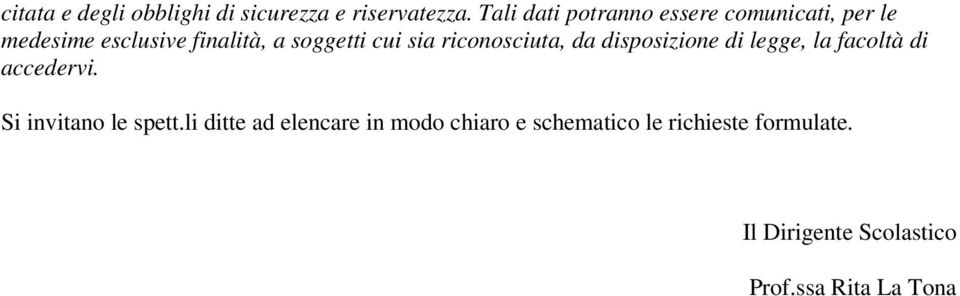 citata e degli obblighi di sicurezza e riservatezza. Tali dati potranno essere comunicati, per le medesime esclusive finalità, a soggetti cui sia riconosciuta, da disposizione di legge, la facoltà di accedervi.

Si invitano le spett.li ditte ad elencare in modo chiaro e schematico le richieste formulate.

Il Dirigente Scolastico

Prof.ssa Rita La Tona